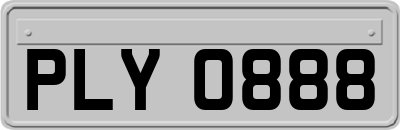 PLY 0888